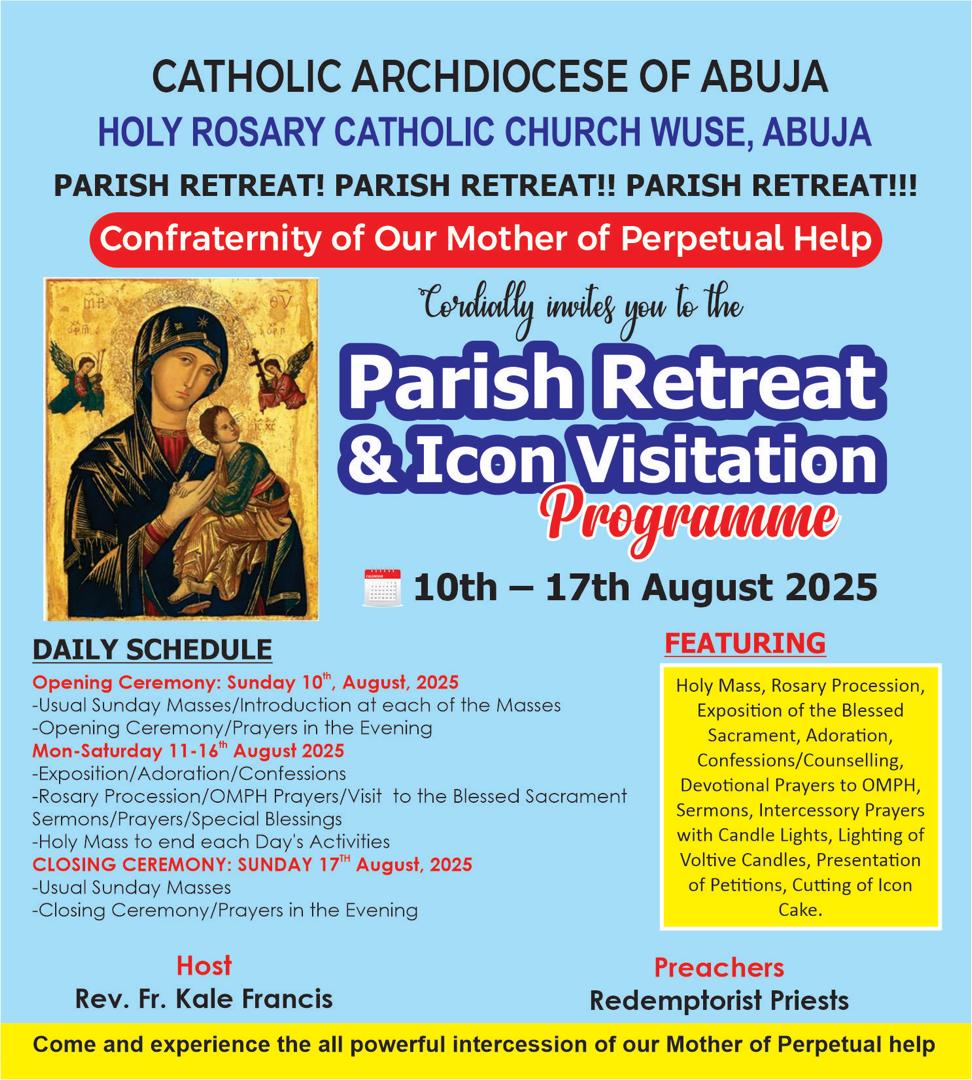 CATHOLIC ARCHDIOCESE OF ABUJA
HOLY ROSARY CATHOLIC CHURCH WUSE, ABUJA
PARISH RETREAT! PARISH RETREAT!! PARISH RETREAT!!!

Confraternity of Our Mother of Perpetual Help

Cordially invites you to the

Parish Retreat & Icon Visitation Programme

10th – 17th August 2025

DAILY SCHEDULE
Opening Ceremony: Sunday 10$^{th}$, August, 2025
-Usual Sunday Masses/Introduction at each of the Masses
-Opening Ceremony/Prayers in the Evening
Mon-Saturday 11-16$^{th}$ August 2025
-Exposition/Adoration/Confessions
-Rosary Procession/OMPH Prayers/Visit to the Blessed Sacrament Sermons/Prayers/Special Blessings
-Holy Mass to end each Day's Activities
CLOSING CEREMONY: SUNDAY 17$^{TH}$ August, 2025
-Usual Sunday Masses
-Closing Ceremony/Prayers in the Evening

FEATURING
Holy Mass, Rosary Procession, Exposition of the Blessed Sacrament, Adoration, Confessions/Counselling, Devotional Prayers to OMPH, Sermons, Intercessory Prayers with Candle Lights, Lighting of Voltive Candles, Presentation of Petitions, Cutting of Icon Cake.

Host
Rev. Fr. Kale Francis

Preachers
Redemptorist Priests

Come and experience the all powerful intercession of our Mother of Perpetual help